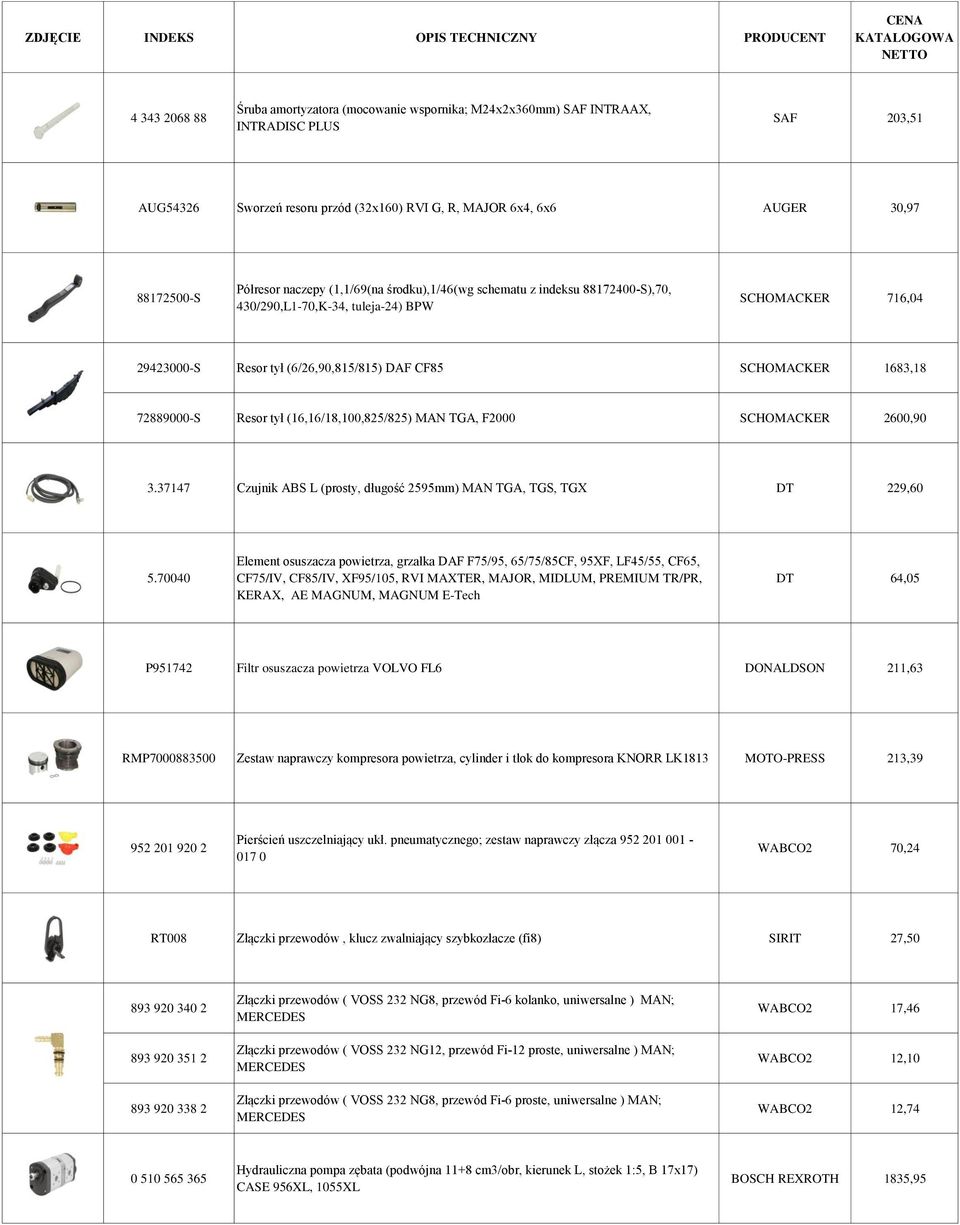 | ZDJĘCIE | INDEKS | OPIS TECHNICZNY | PRODUCENT | CENA KATALOGOWA NETTO |
|---|---|---|---|---|
| | 4 343 2068 88 | Śruba amortyzatora (mocowanie wspornika; M24x2x360mm) SAF INTRAAX, INTRADISC PLUS | SAF | 203,51 |
| | AUG54326 | Sworzeń resoru przód (32x160) RVI G, R, MAJOR 6x4, 6x6 | AUGER | 30,97 |
| | 88172500-S | Półresor naczepy (1,1/69(na środku),1/46(wg schematu z indeksu 88172400-S),70, 430/290,L1-70,K-34, tuleja-24) BPW | SCHOMACKER | 716,04 |
| | 29423000-S | Resor tył (6/26,90,815/815) DAF CF85 | SCHOMACKER | 1683,18 |
| | 72889000-S | Resor tył (16,16/18,100,825/825) MAN TGA, F2000 | SCHOMACKER | 2600,90 |
| | 3.37147 | Czujnik ABS L (prosty, długość 2595mm) MAN TGA, TGS, TGX | DT | 229,60 |
| | 5.70040 | Element osuszacza powietrza, grzałka DAF F75/95, 65/75/85CF, 95XF, LF45/55, CF65, CF75/IV, CF85/IV, XF95/105, RVI MAXTER, MAJOR, MIDLUM, PREMIUM TR/PR, KERAX, AE MAGNUM, MAGNUM E-Tech | DT | 64,05 |
| | P951742 | Filtr osuszacza powietrza VOLVO FL6 | DONALDSON | 211,63 |
| | RMP7000883500 | Zestaw naprawczy kompresora powietrza, cylinder i tłok do kompresora KNORR LK1813 | MOTO-PRESS | 213,39 |
| | 952 201 920 2 | Pierścień uszczelniający ukł. pneumatycznego; zestaw naprawczy złącza 952 201 001 - 017 0 | WABCO2 | 70,24 |
| | RT008 | Złączki przewodów , klucz zwalniający szybkozłacze (fi8) | SIRIT | 27,50 |
| | 893 920 340 2 | Złączki przewodów ( VOSS 232 NG8, przewód Fi-6 kolanko, uniwersalne ) MAN; MERCEDES | WABCO2 | 17,46 |
| | 893 920 351 2 | Złączki przewodów ( VOSS 232 NG12, przewód Fi-12 proste, uniwersalne ) MAN; MERCEDES | WABCO2 | 12,10 |
| | 893 920 338 2 | Złączki przewodów ( VOSS 232 NG8, przewód Fi-6 proste, uniwersalne ) MAN; MERCEDES | WABCO2 | 12,74 |
| | 0 510 565 365 | Hydrauliczna pompa zębata (podwójna 11+8 cm3/obr, kierunek L, stożek 1:5, B 17x17) CASE 956XL, 1055XL | BOSCH REXROTH | 1835,95 |